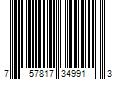 7 57817 34991 3